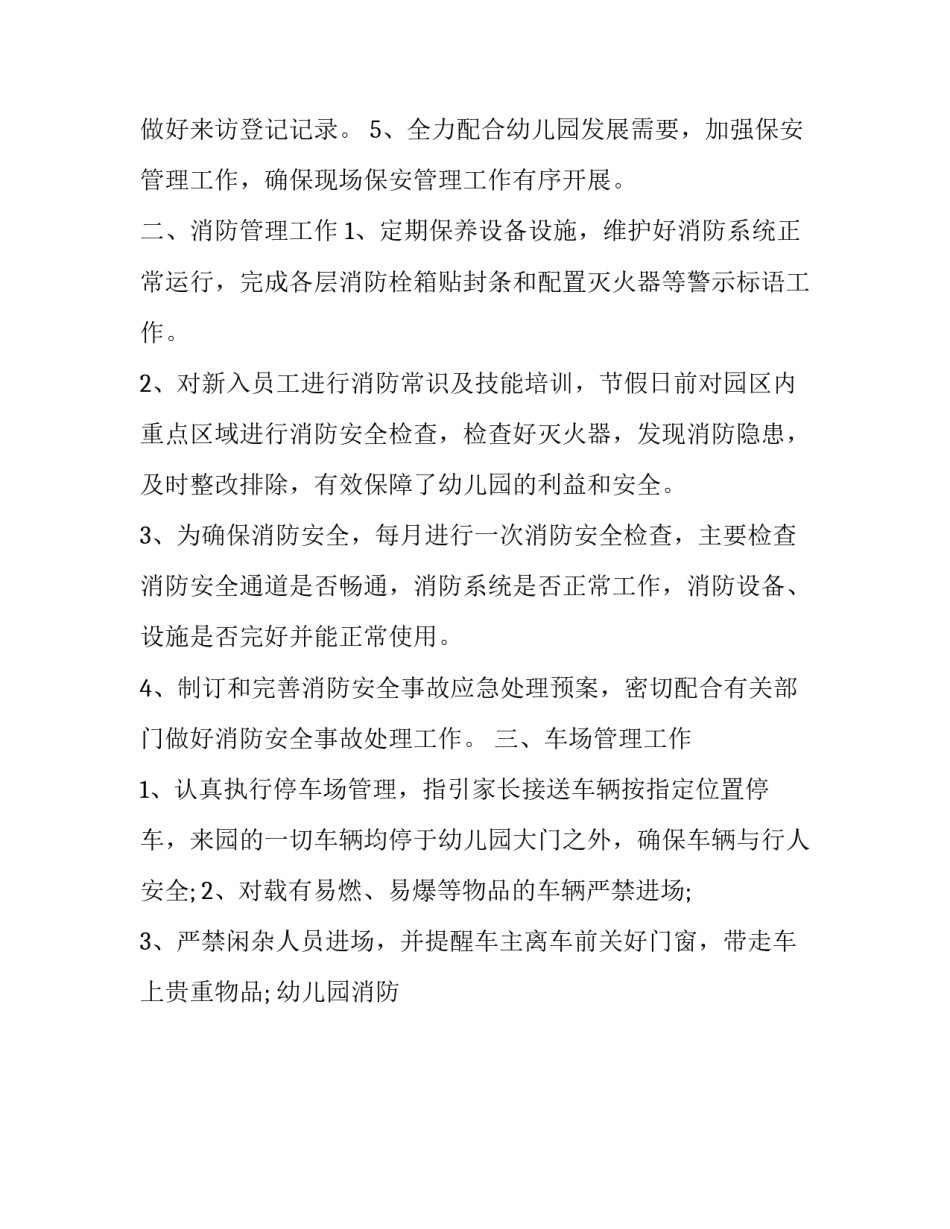 做好来访登记记录。 5、全力配合幼儿园发展需要，加强保安管理工作，确保现场保安管理工作有序开展。

二、消防管理工作 1、定期保养设备设施，维护好消防系统正常运行，完成各层消防栓箱贴封条和配置灭火器等警示标语工作。

2、对新入员工进行消防常识及技能培训，节假日前对园区内重点区域进行消防安全检查，检查好灭火器，发现消防隐患，及时整改排除，有效保障了幼儿园的利益和安全。

3、为确保消防安全，每月进行一次消防安全检查，主要检查消防安全通道是否畅通，消防系统是否正常工作，消防设备、设施是否完好并能正常使用。

4、制订和完善消防安全事故应急处理预案，密切配合有关部门做好消防安全事故处理工作。 三、车场管理工作

1、认真执行停车场管理，指引家长接送车辆按指定位置停车，来园的一切车辆均停于幼儿园大门之外，确保车辆与行人安全; 2、对载有易燃、易爆等物品的车辆严禁进场;

3、严禁闲杂人员进场，并提醒车主离车前关好门窗，带走车上贵重物品; 幼儿园消防